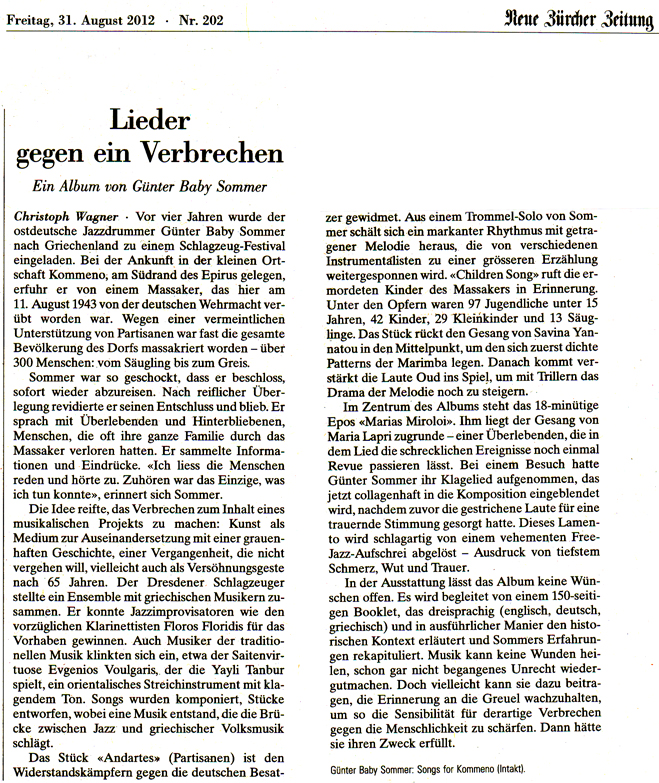 Freitag, 31. August 2012 · Nr. 202

Neue Zürcher Zeitung

Lieder gegen ein Verbrechen

Ein Album von Günter Baby Sommer

Christoph Wagner · Vor vier Jahren wurde der ostdeutsche Jazzdrummer Günter Baby Sommer nach Griechenland zu einem Schlagzeug-Festival eingeladen. Bei der Ankunft in der kleinen Ortschaft Kommeno, am Südrand des Epirus gelegen, erfuhr er von einem Massaker, das hier am 11. August 1943 von der deutschen Wehrmacht verübt worden war. Wegen einer vermeintlichen Unterstützung von Partisanen war fast die gesamte Bevölkerung des Dorfs massakriert worden – über 300 Menschen: vom Säugling bis zum Greis.

Sommer war so geschockt, dass er beschloss, sofort wieder abzureisen. Nach reiflicher Überlegung revidierte er seinen Entschluss und blieb. Er sprach mit Überlebenden und Hinterbliebenen, Menschen, die oft ihre ganze Familie durch das Massaker verloren hatten. Er sammelte Informationen und Eindrücke. «Ich liess die Menschen reden und hörte zu. Zuhören war das Einzige, was ich tun konnte», erinnert sich Sommer.

Die Idee reifte, das Verbrechen zum Inhalt eines musikalischen Projekts zu machen: Kunst als Medium zur Auseinandersetzung mit einer grauenhaften Geschichte, einer Vergangenheit, die nicht vergehen will, vielleicht auch als Versöhnungsgeste nach 65 Jahren. Der Dresdener Schlagzeuger stellte ein Ensemble mit griechischen Musikern zusammen. Er konnte Jazzimprovisatoren wie den vorzüglichen Klarinettisten Floros Floridis für das Vorhaben gewinnen. Auch Musiker der traditionellen Musik klinkten sich ein, etwa der Saitenvirtuose Evgenios Voulgaris, der die Yayli Tanbur spielt, ein orientalisches Streichinstrument mit klagendem Ton. Songs wurden komponiert, Stücke entworfen, wobei eine Musik entstand, die die Brücke zwischen Jazz und griechischer Volksmusik schlägt.

Das Stück «Andartes» (Partisanen) ist den Widerstandskämpfern gegen die deutschen Besatzer gewidmet. Aus einem Trommel-Solo von Sommer schält sich ein markanter Rhythmus mit getragener Melodie heraus, die von verschiedenen Instrumentalisten zu einer grösseren Erzählung weitergesponnen wird. «Children Song» ruft die ermordeten Kinder des Massakers in Erinnerung. Unter den Opfern waren 97 Jugendliche unter 15 Jahren, 42 Kinder, 29 Kleinkinder und 13 Säuglinge. Das Stück rückt den Gesang von Savina Yannatou in den Mittelpunkt, um den sich zuerst dichte Patterns der Marimba legen. Danach kommt verstärkt die Laute Oud ins Spiel, um mit Trillern das Drama der Melodie noch zu steigern.

Im Zentrum des Albums steht das 18-minütige Epos «Marias Miroloi». Ihm liegt der Gesang von Maria Lapri zugrunde – einer Überlebenden, die in dem Lied die schrecklichen Ereignisse noch einmal Revue passieren lässt. Bei einem Besuch hatte Günter Sommer ihr Klagelied aufgenommen, das jetzt collagenhaft in die Komposition eingeblendet wird, nachdem zuvor die gestrichene Laute für eine trauernde Stimmung gesorgt hatte. Dieses Lamento wird schlagartig von einem vehementen Free-Jazz-Aufschrei abgelöst – Ausdruck von tiefstem Schmerz, Wut und Trauer.

In der Ausstattung lässt das Album keine Wünschen offen. Es wird begleitet von einem 150-seitigen Booklet, das dreisprachig (englisch, deutsch, griechisch) und in ausführlicher Manier den historischen Kontext erläutert und Sommers Erfahrungen rekapituliert. Musik kann keine Wunden heilen, schon gar nicht begangenes Unrecht wiedergutmachen. Doch vielleicht kann sie dazu beitragen, die Erinnerung an die Greuel wachzuhalten, um so die Sensibilität für derartige Verbrechen gegen die Menschlichkeit zu schärfen. Dann hätte sie ihren Zweck erfüllt.

Günter Baby Sommer: Songs for Kommeno (Intakt).